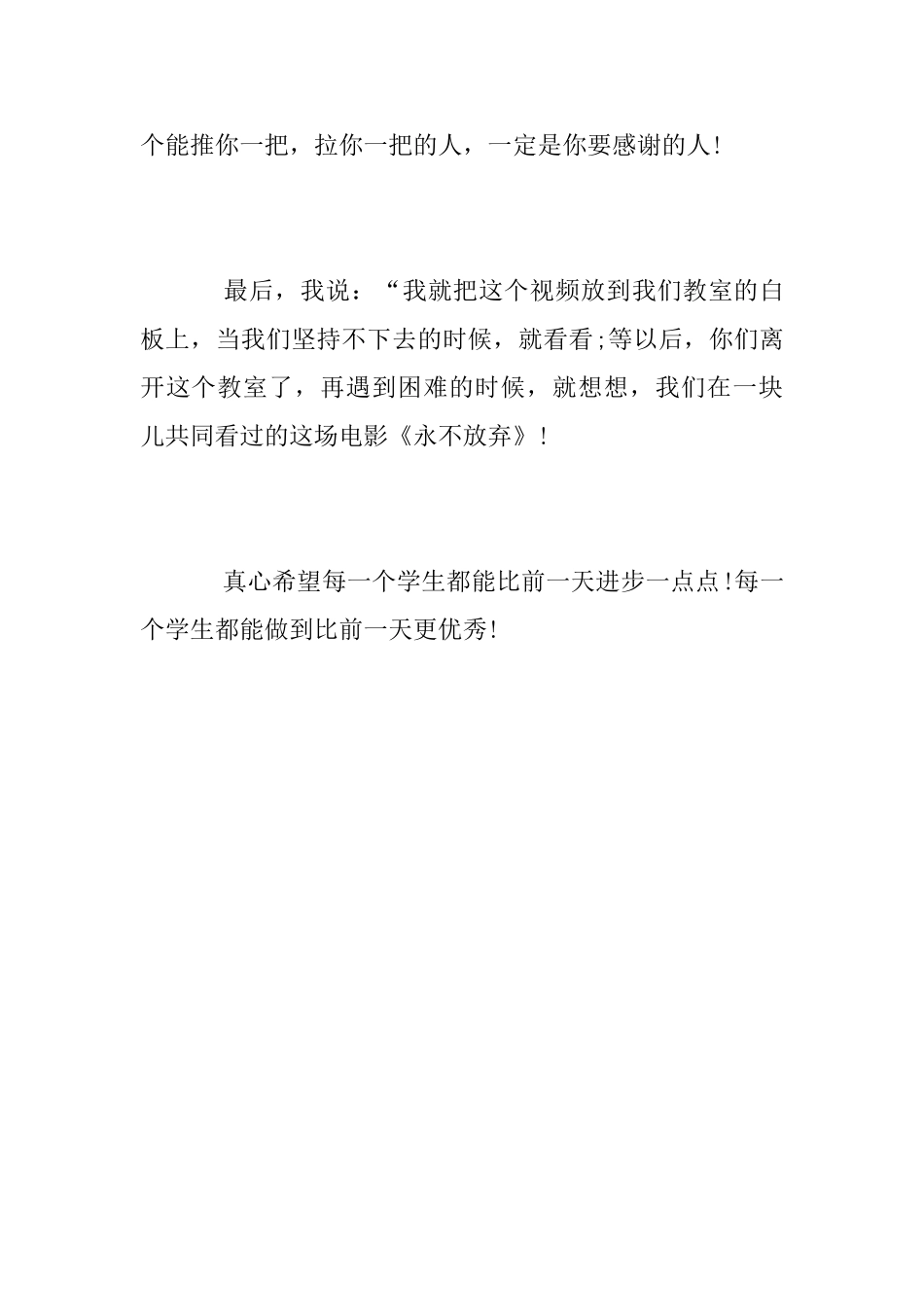 个能推你一把，拉你一把的人，一定是你要感谢的人!

最后，我说：“我就把这个视频放到我们教室的白板上，当我们坚持不下去的时候，就看看;等以后，你们离开这个教室了，再遇到困难的时候，就想想，我们在一块儿共同看过的这场电影《永不放弃》！

真心希望每一个学生都能比前一天进步一点点!每一个学生都能做到比前一天更优秀!